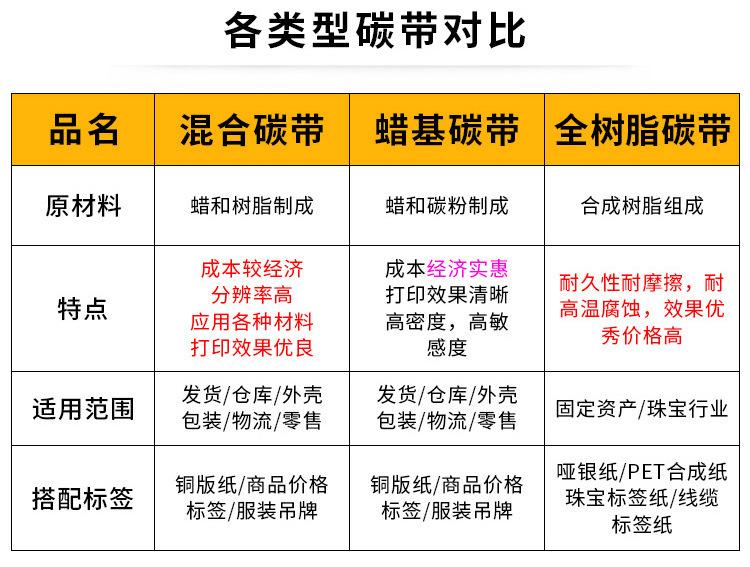 各类型碳带对比

| 品名 | 混合碳带 | 蜡基碳带 | 全树脂碳带 |
|---|---|---|---|
| 原材料 | 蜡和树脂制成 | 蜡和碳粉制成 | 合成树脂组成 |
| 特点 | 成本较经济 分辨率高 应用各种材料 打印效果优良 | 成本经济实惠 打印效果清晰 高密度，高敏感度 | 耐久性耐摩擦，耐高温腐蚀，效果优秀价格高 |
| 适用范围 | 发货/仓库/外壳 包装/物流/零售 | 发货/仓库/外壳 包装/物流/零售 | 固定资产/珠宝行业 |
| 搭配标签 | 铜版纸/商品价格标签/服装吊牌 | 铜版纸/商品价格标签/服装吊牌 | 哑银纸/PET合成纸 珠宝标签纸/线缆标签纸 |